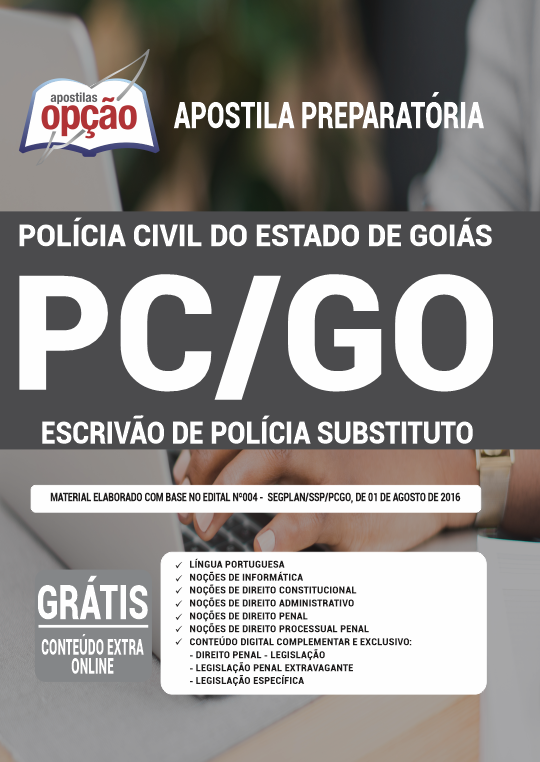 apostilas
opção

APOSTILA PREPARATÓRIA

POLÍCIA CIVIL DO ESTADO DE GOIÁS

PC/GO

ESCRIVÃO DE POLÍCIA SUBSTITUTO

MATERIAL ELABORADO COM BASE NO EDITAL Nº004 - SEGPLAN/SSP/PCGO, DE 01 DE AGOSTO DE 2016

GRÁTIS
CONTEÚDO EXTRA ONLINE

✓ LÍNGUA PORTUGUESA
✓ NOÇÕES DE INFORMÁTICA
✓ NOÇÕES DE DIREITO CONSTITUCIONAL
✓ NOÇÕES DE DIREITO ADMINISTRATIVO
✓ NOÇÕES DE DIREITO PENAL
✓ NOÇÕES DE DIREITO PROCESSUAL PENAL
✓ CONTEÚDO DIGITAL COMPLEMENTAR E EXCLUSIVO:
- DIREITO PENAL - LEGISLAÇÃO
- LEGISLAÇÃO PENAL EXTRAVAGANTE
- LEGISLAÇÃO ESPECÍFICA